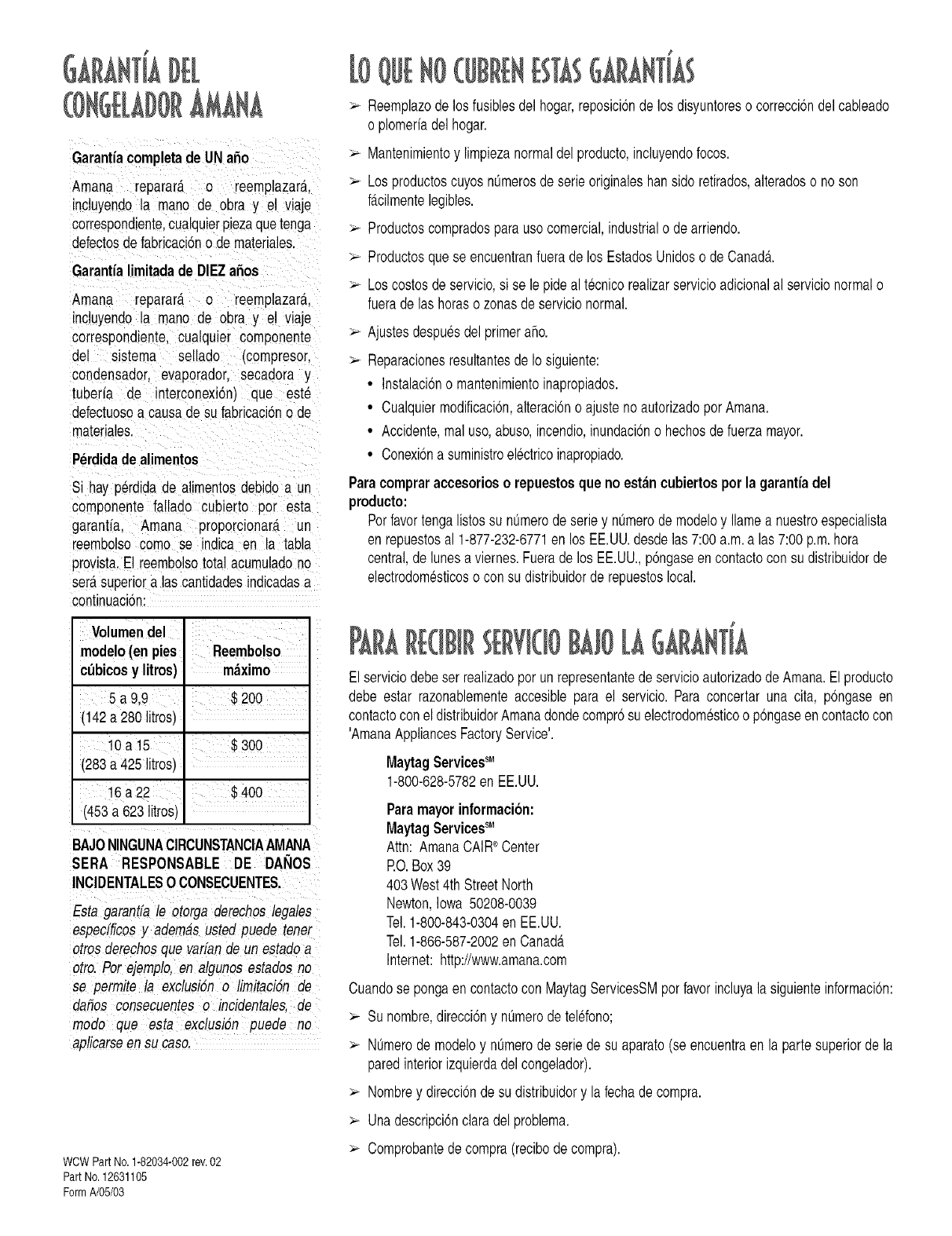 GARANTÍA DEL CONGELADOR AMANA

Garantía completa de UN año

Amana reparará o reemplazará, incluyendo la mano de obra y el viaje correspondiente, cualquier pieza que tenga defectos de fabricación o de materiales.

Garantía limitada de DIEZ años

Amana reparará o reemplazará, incluyendo la mano de obra y el viaje correspondiente, cualquier componente del sistema sellado (compresor, condensador, evaporador, secadora y tubería de interconexión) que esté defectuoso a causa de su fabricación o de materiales.

Pérdida de alimentos

Si hay pérdida de alimentos debido a un componente fallado cubierto por esta garantía, Amana proporcionará un reembolso como se indica en la tabla provista. El reembolso total acumulado no será superior a las cantidades indicadas a continuación:

| Volumen del modelo (en pies cúbicos y litros) | Reembolso máximo |
|---|---|
| 5 a 9,9 (142 a 280 litros) | $ 200 |
| 10 a 15 (283 a 425 litros) | $ 300 |
| 16 a 22 (453 a 623 litros) | $ 400 |

BAJO NINGUNA CIRCUNSTANCIA AMANA SERA RESPONSABLE DE DAÑOS INCIDENTALES O CONSECUENTES.

Esta garantía le otorga derechos legales específicos y además usted puede tener otros derechos que varían de un estado a otro. Por ejemplo, en algunos estados no se permite la exclusión o limitación de daños consecuentes o incidentales, de modo que esta exclusión puede no aplicarse en su caso.

WCW Part No. 1-82034-002 rev. 02
Part No. 12631105
Form A/05/03

LO QUE NO CUBREN ESTAS GARANTÍAS

➢ Reemplazo de los fusibles del hogar, reposición de los disyuntores o corrección del cableado o plomería del hogar.

➢ Mantenimiento y limpieza normal del producto, incluyendo focos.

➢ Los productos cuyos números de serie originales han sido retirados, alterados o no son fácilmente legibles.

➢ Productos comprados para uso comercial, industrial o de arriendo.

➢ Productos que se encuentran fuera de los Estados Unidos o de Canadá.

➢ Los costos de servicio, si se le pide al técnico realizar servicio adicional al servicio normal o fuera de las horas o zonas de servicio normal.

➢ Ajustes después del primer año.

➢ Reparaciones resultantes de lo siguiente:
• Instalación o mantenimiento inapropiados.
• Cualquier modificación, alteración o ajuste no autorizado por Amana.
• Accidente, mal uso, abuso, incendio, inundación o hechos de fuerza mayor.
• Conexión a suministro eléctrico inapropiado.

Para comprar accesorios o repuestos que no están cubiertos por la garantía del producto:
Por favor tenga listos su número de serie y número de modelo y llame a nuestro especialista en repuestos al 1-877-232-6771 en los EE.UU. desde las 7:00 a.m. a las 7:00 p.m. hora central, de lunes a viernes. Fuera de los EE.UU., póngase en contacto con su distribuidor de electrodomésticos o con su distribuidor de repuestos local.

PARA RECIBIR SERVICIO BAJO LA GARANTÍA

El servicio debe ser realizado por un representante de servicio autorizado de Amana. El producto debe estar razonablemente accesible para el servicio. Para concertar una cita, póngase en contacto con el distribuidor Amana donde compró su electrodoméstico o póngase en contacto con 'Amana Appliances Factory Service'.

Maytag Services℠
1-800-628-5782 en EE.UU.

Para mayor información:
Maytag Services℠
Attn: Amana CAIR® Center
P.O. Box 39
403 West 4th Street North
Newton, Iowa 50208-0039
Tel. 1-800-843-0304 en EE.UU.
Tel. 1-866-587-2002 en Canadá
Internet: http://www.amana.com

Cuando se ponga en contacto con Maytag ServicesSM por favor incluya la siguiente información:

➢ Su nombre, dirección y número de teléfono;

➢ Número de modelo y número de serie de su aparato (se encuentra en la parte superior de la pared interior izquierda del congelador).

➢ Nombre y dirección de su distribuidor y la fecha de compra.

➢ Una descripción clara del problema.

➢ Comprobante de compra (recibo de compra).